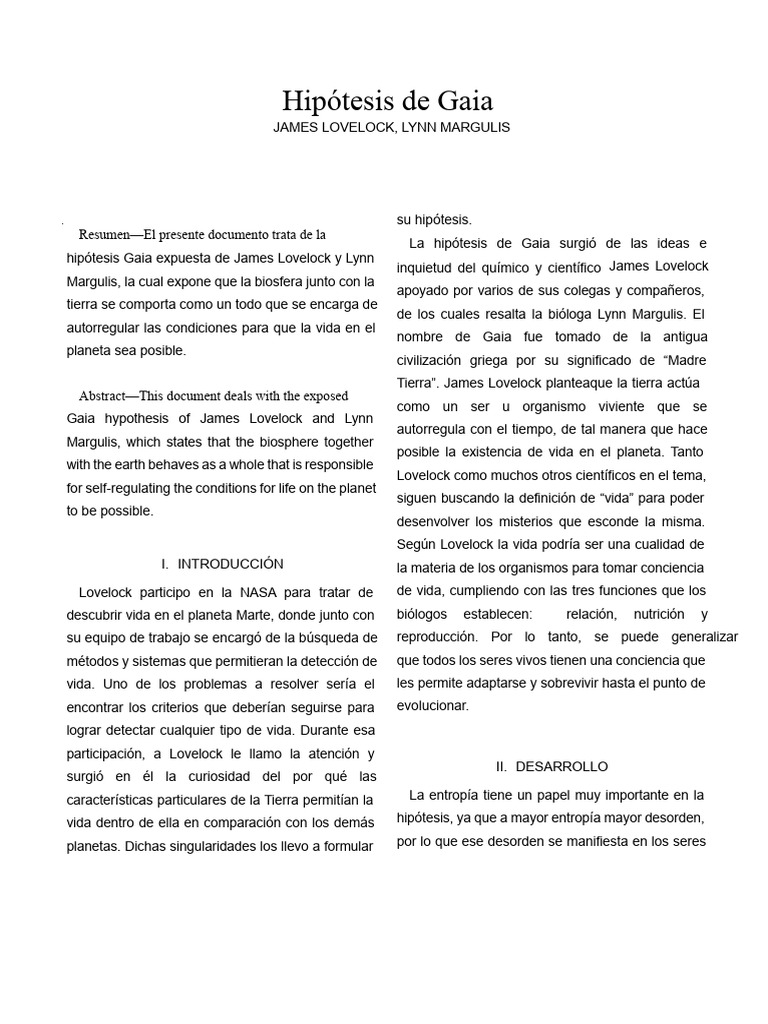 Hipótesis de Gaia
JAMES LOVELOCK, LYNN MARGULIS

Resumen—El presente documento trata de la hipótesis Gaia expuesta de James Lovelock y Lynn Margulis, la cual expone que la biosfera junto con la tierra se comporta como un todo que se encarga de autorregular las condiciones para que la vida en el planeta sea posible.

Abstract—This document deals with the exposed Gaia hypothesis of James Lovelock and Lynn Margulis, which states that the biosphere together with the earth behaves as a whole that is responsible for self-regulating the conditions for life on the planet to be possible.

I. INTRODUCCIÓN

Lovelock participo en la NASA para tratar de descubrir vida en el planeta Marte, donde junto con su equipo de trabajo se encargó de la búsqueda de métodos y sistemas que permitieran la detección de vida. Uno de los problemas a resolver sería el encontrar los criterios que deberían seguirse para lograr detectar cualquier tipo de vida. Durante esa participación, a Lovelock le llamo la atención y surgió en él la curiosidad del por qué las características particulares de la Tierra permitían la vida dentro de ella en comparación con los demás planetas. Dichas singularidades los llevo a formular su hipótesis.

La hipótesis de Gaia surgió de las ideas e inquietud del químico y científico James Lovelock apoyado por varios de sus colegas y compañeros, de los cuales resalta la bióloga Lynn Margulis. El nombre de Gaia fue tomado de la antigua civilización griega por su significado de “Madre Tierra”. James Lovelock planteaque la tierra actúa como un ser u organismo viviente que se autorregula con el tiempo, de tal manera que hace posible la existencia de vida en el planeta. Tanto Lovelock como muchos otros científicos en el tema, siguen buscando la definición de “vida” para poder desenvolver los misterios que esconde la misma. Según Lovelock la vida podría ser una cualidad de la materia de los organismos para tomar conciencia de vida, cumpliendo con las tres funciones que los biólogos establecen: relación, nutrición y reproducción. Por lo tanto, se puede generalizar que todos los seres vivos tienen una conciencia que les permite adaptarse y sobrevivir hasta el punto de evolucionar.

II. DESARROLLO

La entropía tiene un papel muy importante en la hipótesis, ya que a mayor entropía mayor desorden, por lo que ese desorden se manifiesta en los seres